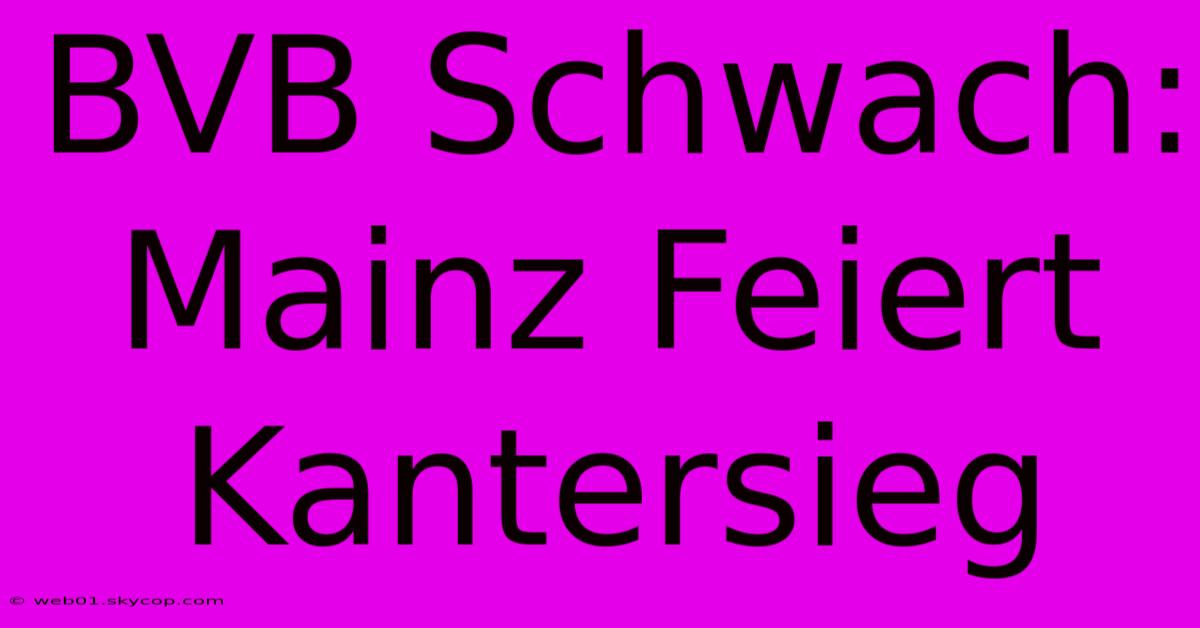 BVB Schwach: Mainz Feiert Kantersieg

© web01.skycop.com